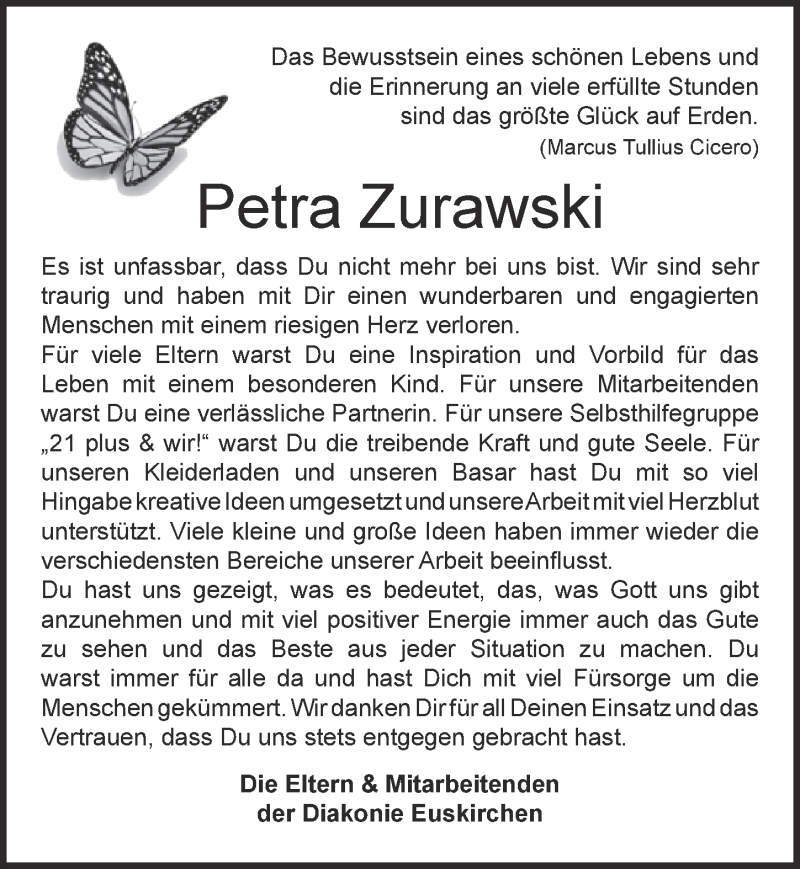 Das Bewusstsein eines schönen Lebens und die Erinnerung an viele erfüllte Stunden sind das größte Glück auf Erden.
(Marcus Tullius Cicero)

Petra Zurawski

Es ist unfassbar, dass Du nicht mehr bei uns bist. Wir sind sehr traurig und haben mit Dir einen wunderbaren und engagierten Menschen mit einem riesigen Herz verloren.
Für viele Eltern warst Du eine Inspiration und Vorbild für das Leben mit einem besonderen Kind. Für unsere Mitarbeitenden warst Du eine verlässliche Partnerin. Für unsere Selbsthilfegruppe „21 plus & wir!“ warst Du die treibende Kraft und gute Seele. Für unseren Kleiderladen und unseren Basar hast Du mit so viel Hingabe kreative Ideen umgesetzt und unsere Arbeit mit viel Herzblut unterstützt. Viele kleine und große Ideen haben immer wieder die verschiedensten Bereiche unserer Arbeit beeinflusst.
Du hast uns gezeigt, was es bedeutet, das, was Gott uns gibt anzunehmen und mit viel positiver Energie immer auch das Gute zu sehen und das Beste aus jeder Situation zu machen. Du warst immer für alle da und hast Dich mit viel Fürsorge um die Menschen gekümmert. Wir danken Dir für all Deinen Einsatz und das Vertrauen, dass Du uns stets entgegen gebracht hast.

Die Eltern & Mitarbeitenden
der Diakonie Euskirchen